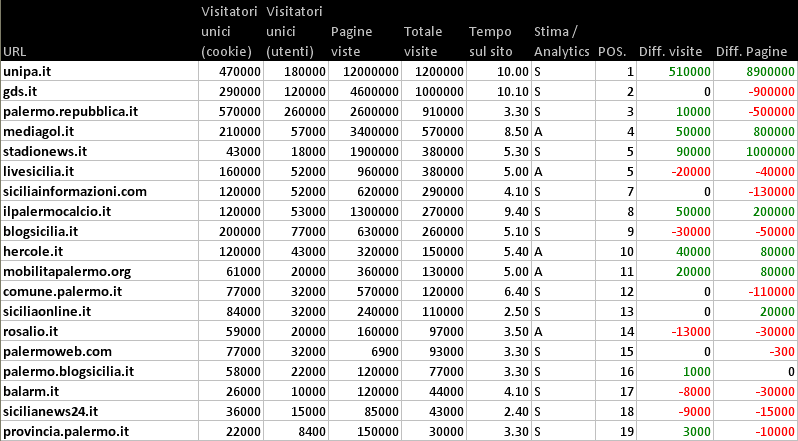 | URL | Visitatori unici (cookie) | Visitatori unici (utenti) | Pagine viste | Totale visite | Tempo sul sito | Stima / Analytics | POS. | Diff. visite | Diff. Pagine |
|---|---|---|---|---|---|---|---|---|---|
| unipa.it | 470000 | 180000 | 12000000 | 1200000 | 10.00 | S | 1 | 510000 | 8900000 |
| gds.it | 290000 | 120000 | 4600000 | 1000000 | 10.10 | S | 2 | 0 | -900000 |
| palermo.repubblica.it | 570000 | 260000 | 2600000 | 910000 | 3.30 | S | 3 | 10000 | -500000 |
| mediagol.it | 210000 | 57000 | 3400000 | 570000 | 8.50 | A | 4 | 50000 | 800000 |
| stadionews.it | 43000 | 18000 | 1900000 | 380000 | 5.30 | S | 5 | 90000 | 1000000 |
| livesicilia.it | 160000 | 52000 | 960000 | 380000 | 5.00 | A | 5 | -20000 | -40000 |
| siciliainformazioni.com | 120000 | 52000 | 620000 | 290000 | 4.10 | S | 7 | 0 | -130000 |
| ilpalermocalcio.it | 120000 | 53000 | 1300000 | 270000 | 9.40 | S | 8 | 50000 | 200000 |
| blogsicilia.it | 200000 | 77000 | 630000 | 260000 | 5.10 | S | 9 | -30000 | -50000 |
| hercole.it | 120000 | 43000 | 320000 | 150000 | 5.40 | A | 10 | 40000 | 80000 |
| mobilitapalermo.org | 61000 | 20000 | 360000 | 130000 | 5.00 | A | 11 | 20000 | 80000 |
| comune.palermo.it | 77000 | 32000 | 570000 | 120000 | 6.40 | S | 12 | 0 | -110000 |
| siciliaonline.it | 84000 | 32000 | 240000 | 110000 | 2.50 | S | 13 | 0 | 20000 |
| rosalio.it | 59000 | 20000 | 160000 | 97000 | 3.50 | A | 14 | -13000 | -30000 |
| palermoweb.com | 77000 | 32000 | 6900 | 93000 | 3.30 | S | 15 | 0 | -300 |
| palermo.blogsicilia.it | 58000 | 22000 | 120000 | 77000 | 3.30 | S | 16 | 1000 | 0 |
| balarm.it | 26000 | 10000 | 120000 | 44000 | 4.10 | S | 17 | -8000 | -30000 |
| sicilianews24.it | 36000 | 15000 | 85000 | 43000 | 2.40 | S | 18 | -9000 | -15000 |
| provincia.palermo.it | 22000 | 8400 | 150000 | 30000 | 3.30 | S | 19 | 3000 | -10000 |